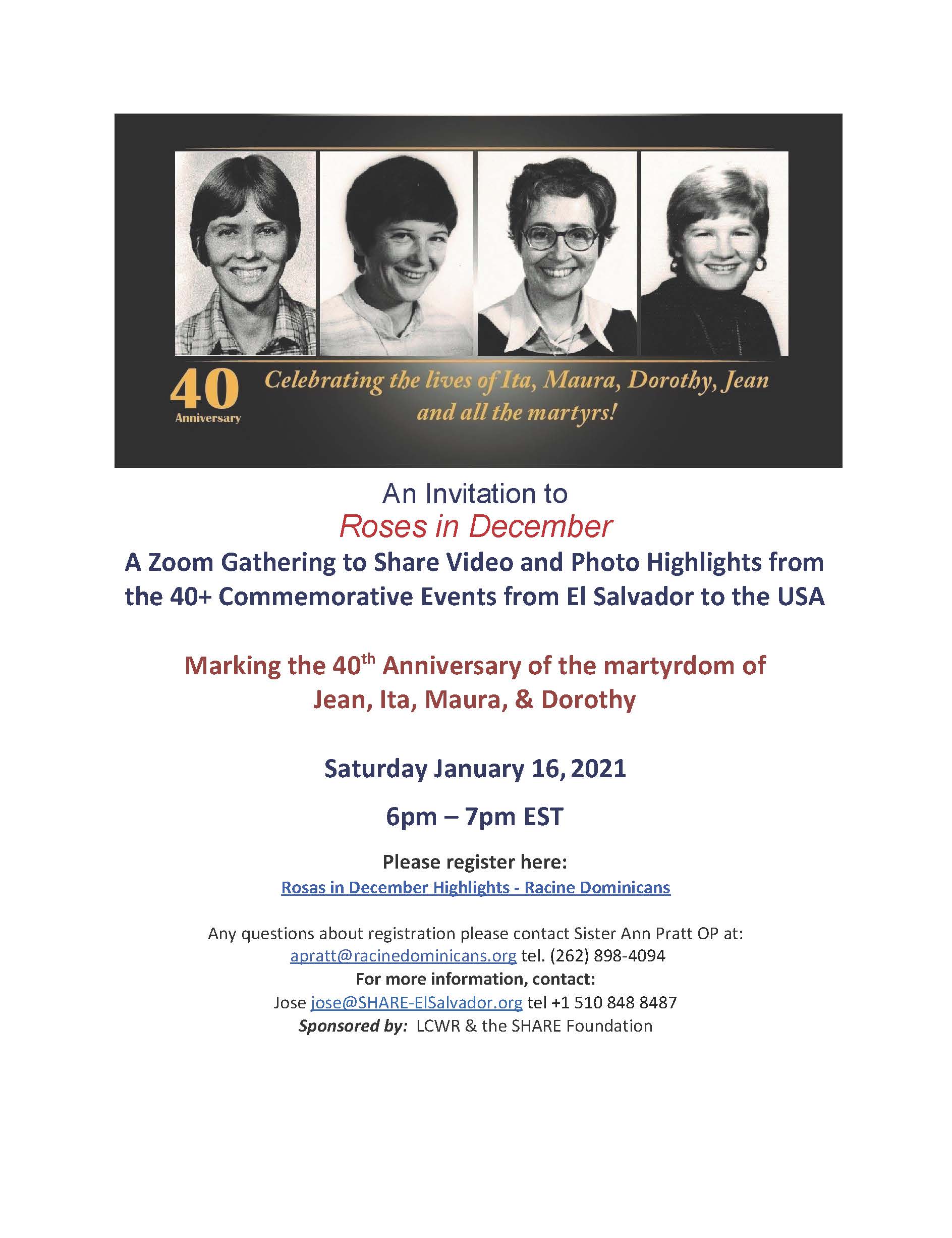 40
Anniversary

Celebrating the lives of Ita, Maura, Dorothy, Jean and all the martyrs!

An Invitation to
Roses in December
A Zoom Gathering to Share Video and Photo Highlights from the 40+ Commemorative Events from El Salvador to the USA

Marking the 40$^{th}$ Anniversary of the martyrdom of Jean, Ita, Maura, & Dorothy

Saturday January 16, 2021

6pm – 7pm EST

Please register here:
Rosas in December Highlights - Racine Dominicans

Any questions about registration please contact Sister Ann Pratt OP at:
apratt@racinedominicans.org tel. (262) 898-4094
For more information, contact:
Jose jose@SHARE-ElSalvador.org tel +1 510 848 8487
Sponsored by: LCWR & the SHARE Foundation